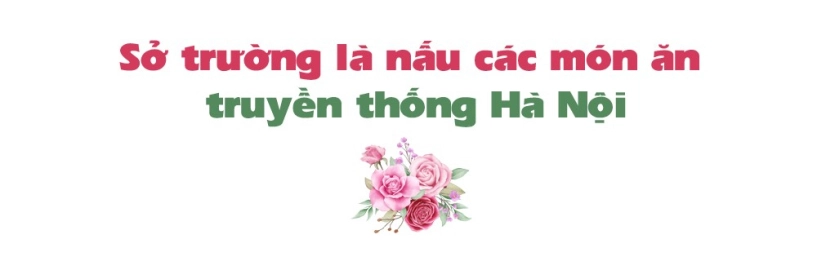 Sở trường là nấu các món ăn truyền thống Hà Nội